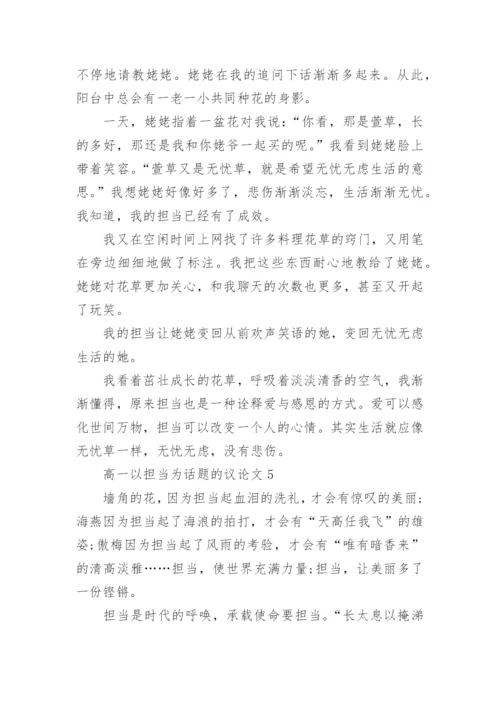 不停地请教姥姥。姥姥在我的追问下话渐渐多起来。从此，阳台中总会有一老一小共同种花的身影。

一天，姥姥指着一盆花对我说：“你看，那是萱草，长的多好，那还是我和你姥爷一起买的呢。”我看到姥姥脸上带着笑容。“萱草又是无忧草，就是希望无忧无虑生活的意思。”我想姥姥好像好多了，悲伤渐渐淡忘，生活渐渐无忧。我知道，我的担当已经有了成效。

我又在空闲时间上网找了许多料理花草的窍门，又用笔在旁边细细地做了标注。我把这些东西耐心地教给了姥姥。姥姥对花草更加关心，和我聊天的次数也更多，甚至又开起了玩笑。

我的担当让姥姥变回从前欢声笑语的她，变回无忧无虑生活的她。

我看着茁壮成长的花草，呼吸着淡淡清香的空气，我渐渐懂得，原来担当也是一种诠释爱与感恩的方式。爱可以感化世间万物，担当可以改变一个人的心情。其实生活就应像无忧草一样，无忧无虑，没有悲伤。

高一以担当为话题的议论文 5

墙角的花，因为担当起血泪的洗礼，才会有惊叹的美丽；海燕因为担当起了海浪的拍打，才会有“天高任我飞”的雄姿；傲梅因为担当起了风雨的考验，才会有“唯有暗香来”的清高淡雅……担当，使世界充满力量；担当，让美丽多了一份铿锵。

担当是时代的呼唤，承载使命要担当。“长太息以掩涕